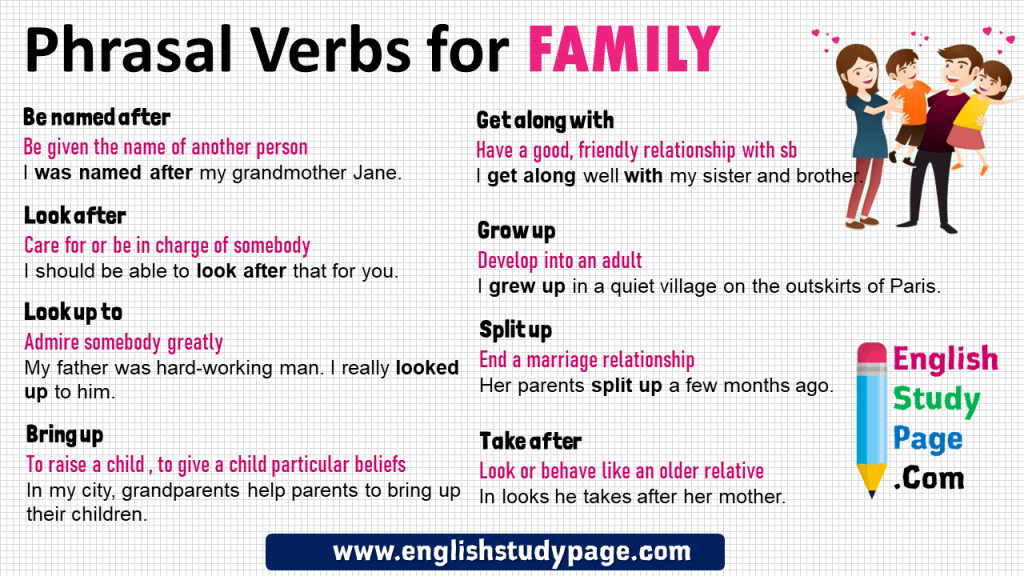 Phrasal Verbs for FAMILY

Be named after
Be given the name of another person
I was named after my grandmother Jane.

Look after
Care for or be in charge of somebody
I should be able to look after that for you.

Look up to
Admire somebody greatly
My father was hard-working man. I really looked up to him.

Bring up
To raise a child , to give a child particular beliefs
In my city, grandparents help parents to bring up their children.

Get along with
Have a good, friendly relationship with sb
I get along well with my sister and brother.

Grow up
Develop into an adult
I grew up in a quiet village on the outskirts of Paris.

Split up
End a marriage relationship
Her parents split up a few months ago.

Take after
Look or behave like an older relative
In looks he takes after her mother.

English Study Page .Com

www.englishstudypage.com